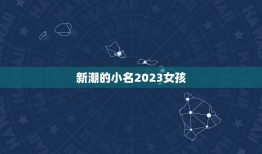 新潮的小名2023女孩